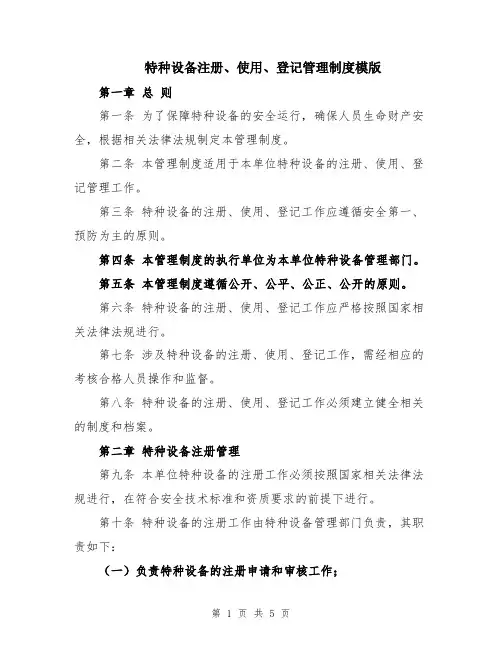 特种设备注册、使用、登记管理制度模版

第一章 总 则

第一条 为了保障特种设备的安全运行，确保人员生命财产安全，根据相关法律法规制定本管理制度。

第二条 本管理制度适用于本单位特种设备的注册、使用、登记管理工作。

第三条 特种设备的注册、使用、登记工作应遵循安全第一、预防为主的原则。

第四条 本管理制度的执行单位为本单位特种设备管理部门。

第五条 本管理制度遵循公开、公平、公正、公开的原则。

第六条 特种设备的注册、使用、登记工作应严格按照国家相关法律法规进行。

第七条 涉及特种设备的注册、使用、登记工作，需经相应的考核合格人员操作和监督。

第八条 特种设备的注册、使用、登记工作必须建立健全相关的制度和档案。

第二章 特种设备注册管理

第九条 本单位特种设备的注册工作必须按照国家相关法律法规进行，在符合安全技术标准和资质要求的前提下进行。

第十条 特种设备的注册工作由特种设备管理部门负责，其职责如下：

（一）负责特种设备的注册申请和审核工作；

第 1 页 共 5 页